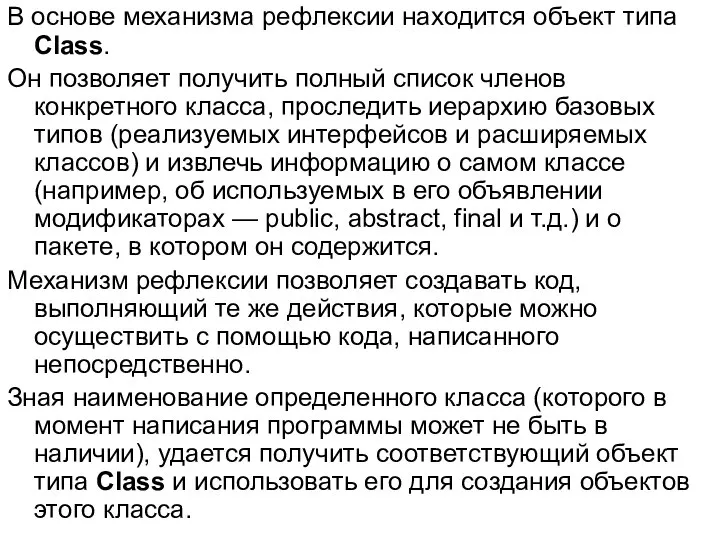 В основе механизма рефлексии находится объект типа Class.

Он позволяет получить полный список членов конкретного класса, проследить иерархию базовых типов (реализуемых интерфейсов и расширяемых классов) и извлечь информацию о самом классе (например, об используемых в его объявлении модификаторах — public, abstract, final и т.д.) и о пакете, в котором он содержится.

Механизм рефлексии позволяет создавать код, выполняющий те же действия, которые можно осуществить с помощью кода, написанного непосредственно.

Зная наименование определенного класса (которого в момент написания программы может не быть в наличии), удается получить соответствующий объект типа Class и использовать его для создания объектов этого класса.